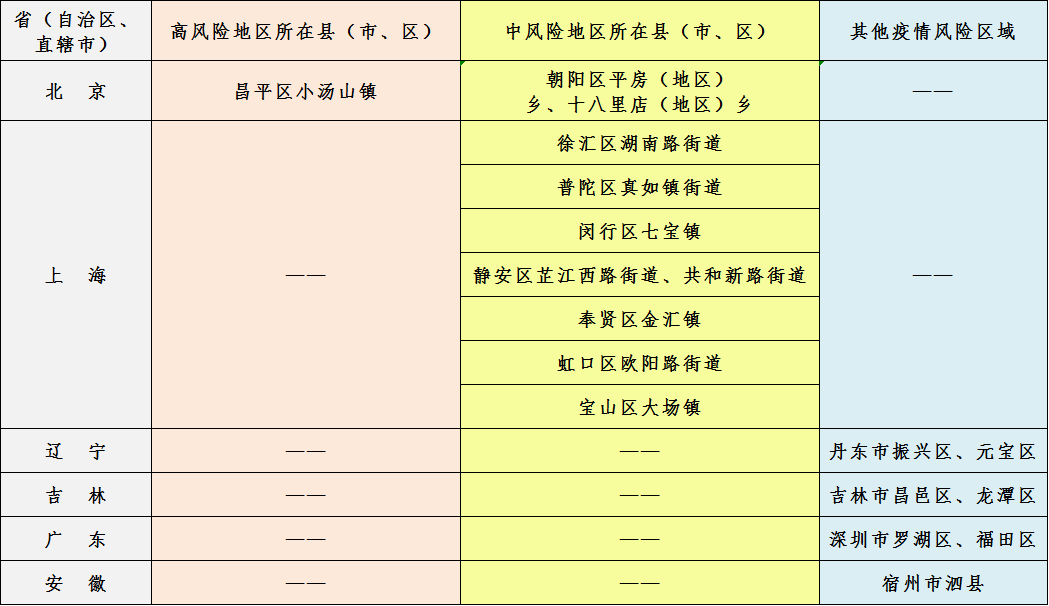 | 省（自治区、直辖市） | 高风险地区所在县（市、区） | 中风险地区所在县（市、区） | 其他疫情风险区域 |
|---|---|---|---|
| 北 京 | 昌平区小汤山镇 | 朝阳区平房（地区）乡、十八里店（地区）乡 | —— |
| 上 海 | —— | 徐汇区湖南路街道 | —— |
| | | 普陀区真如镇街道 | |
| | | 闵行区七宝镇 | |
| | | 静安区芷江西路街道、共和新路街道 | |
| | | 奉贤区金汇镇 | |
| | | 虹口区欧阳路街道 | |
| | | 宝山区大场镇 | |
| 辽 宁 | —— | —— | 丹东市振兴区、元宝区 |
| 吉 林 | —— | —— | 吉林市昌邑区、龙潭区 |
| 广 东 | —— | —— | 深圳市罗湖区、福田区 |
| 安 徽 | —— | —— | 宿州市泗县 |